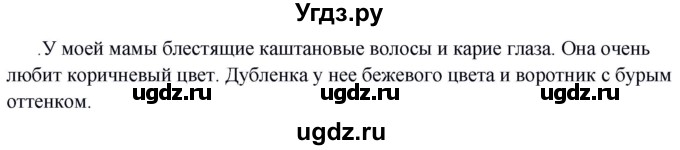 Угдз.ру

.У моей мамы блестящие каштановые волосы и карие глаза. Она очень любит коричневый цвет. Дубленка у нее бежевого цвета и воротник с бурым оттенком.

ugdz.ru ugdz.ru ugdz.ru

ugdz.ru